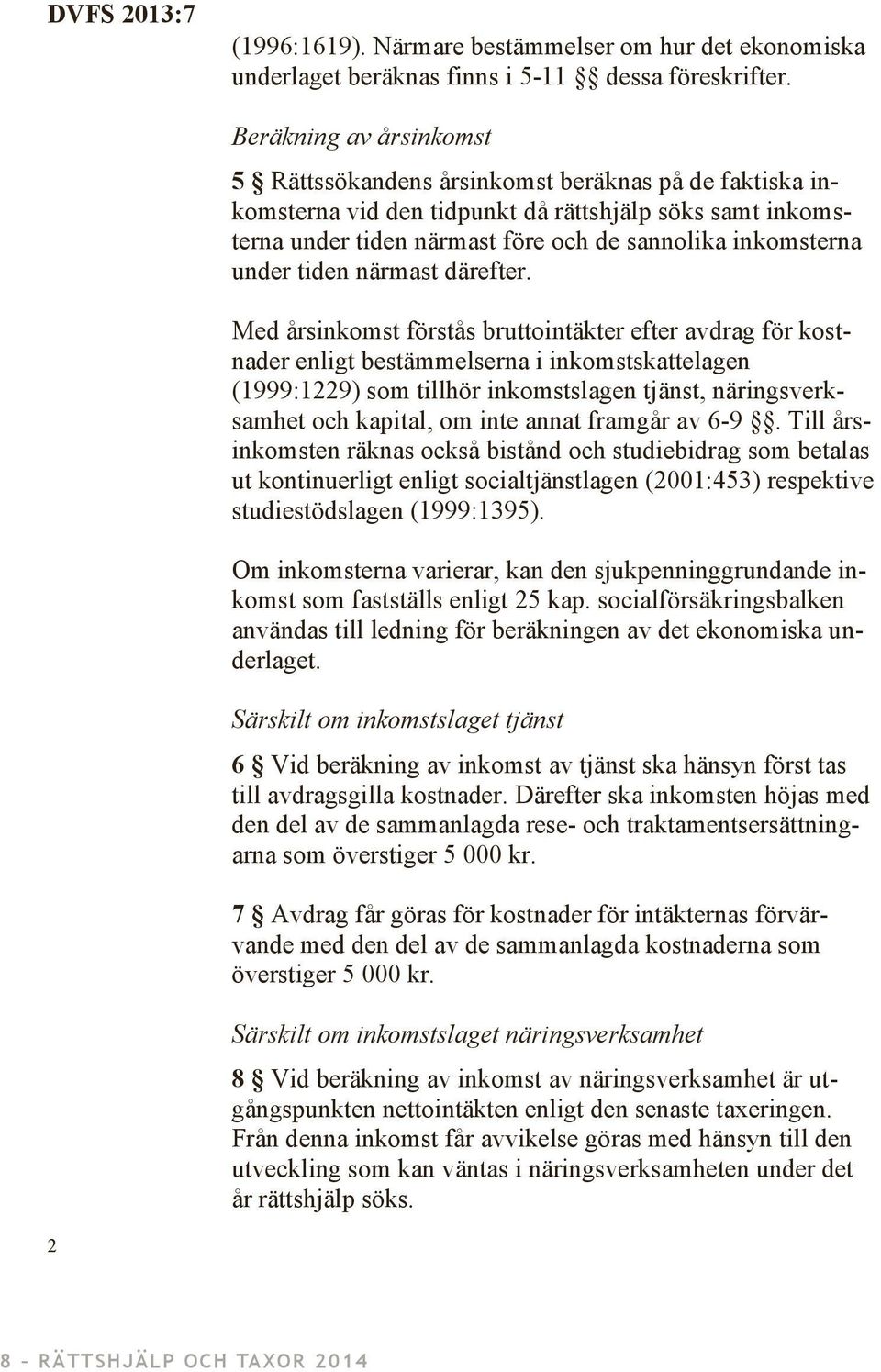 DVFS 2013:7

(1996:1619). Närmare bestämmelser om hur det ekonomiska underlaget beräknas finns i 5-11 §§ dessa föreskrifter.

Beräkning av årsinkomst

5 § Rättssökandens årsinkomst beräknas på de faktiska inkomsterna vid den tidpunkt då rättshjälp söks samt inkomsterna under tiden närmast före och de sannolika inkomsterna under tiden närmast därefter.

Med årsinkomst förstås bruttointäkter efter avdrag för kostnader enligt bestämmelserna i inkomstskattelagen (1999:1229) som tillhör inkomstslagen tjänst, näringsverksamhet och kapital, om inte annat framgår av 6-9 §§. Till årsinkomsten räknas också bistånd och studiebidrag som betalas ut kontinuerligt enligt socialtjänstlagen (2001:453) respektive studiestödslagen (1999:1395).

Om inkomsterna varierar, kan den sjukpenninggrundande inkomst som fastställs enligt 25 kap. socialförsäkringsbalken användas till ledning för beräkningen av det ekonomiska underlaget.

Särskilt om inkomstslaget tjänst

6 § Vid beräkning av inkomst av tjänst ska hänsyn först tas till avdragsgilla kostnader. Därefter ska inkomsten höjas med den del av de sammanlagda rese- och traktamentsersättningarna som överstiger 5 000 kr.

7 § Avdrag får göras för kostnader för intäkternas förvärvande med den del av de sammanlagda kostnaderna som överstiger 5 000 kr.

Särskilt om inkomstslaget näringsverksamhet

8 § Vid beräkning av inkomst av näringsverksamhet är utgångspunkten nettointäkten enligt den senaste taxeringen. Från denna inkomst får avvikelse göras med hänsyn till den utveckling som kan väntas i näringsverksamheten under det år rättshjälp söks.

2

8 – RÄTTSHJÄLP OCH TAXOR 2014